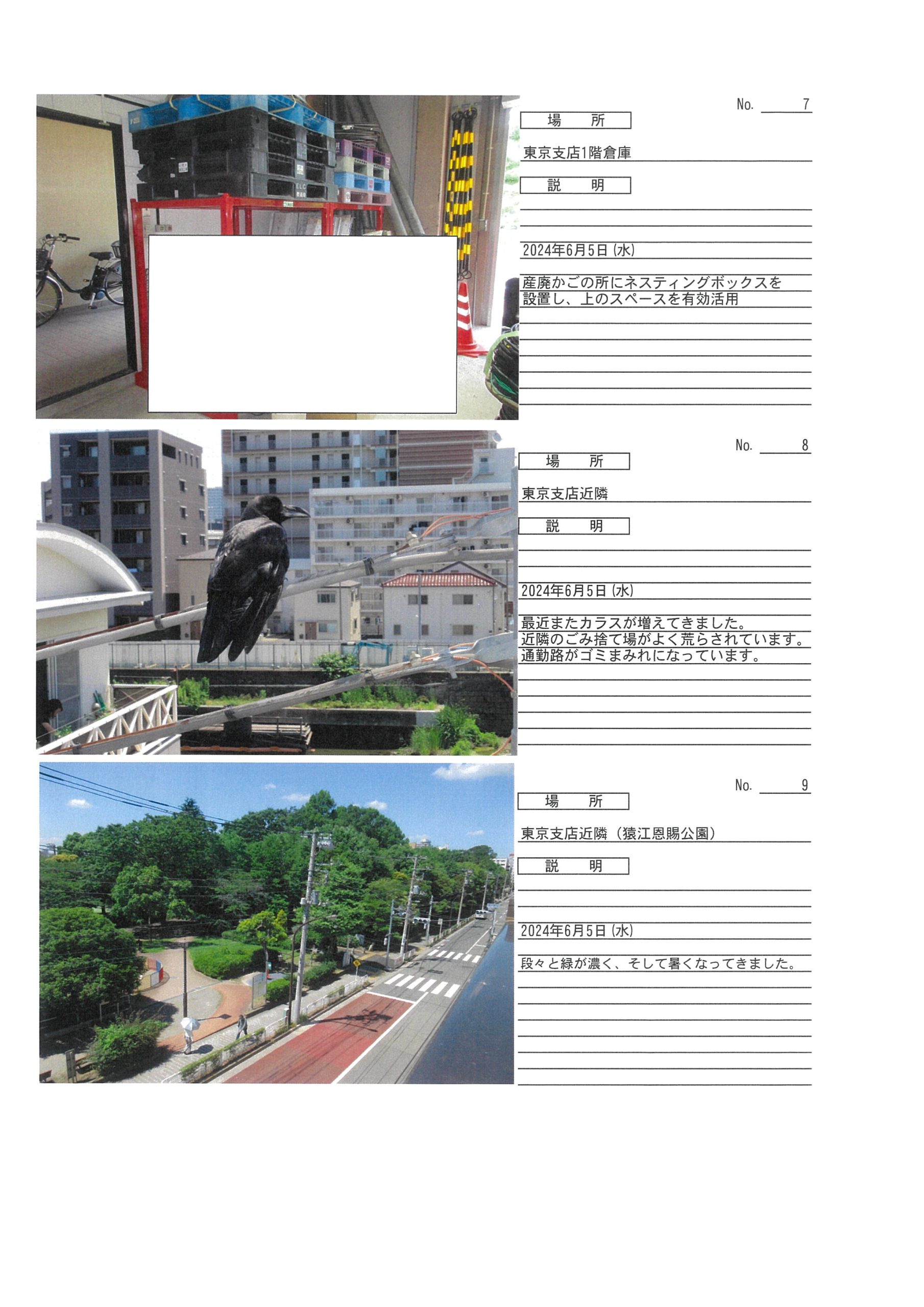 No. 7

場 所

東京支店1階倉庫

説 明

2024年6月5日（水）

産廃かごの所にネスティングボックスを設置し、上のスペースを有効活用

No. 8

場 所

東京支店近隣

説 明

2024年6月5日（水）

最近またカラスが増えてきました。
近隣のごみ捨て場がよく荒らされています。
通勤路がゴミまみれになっています。

No. 9

場 所

東京支店近隣（猿江恩賜公園）

説 明

2024年6月5日（水）

段々と緑が濃く、そして暑くなってきました。